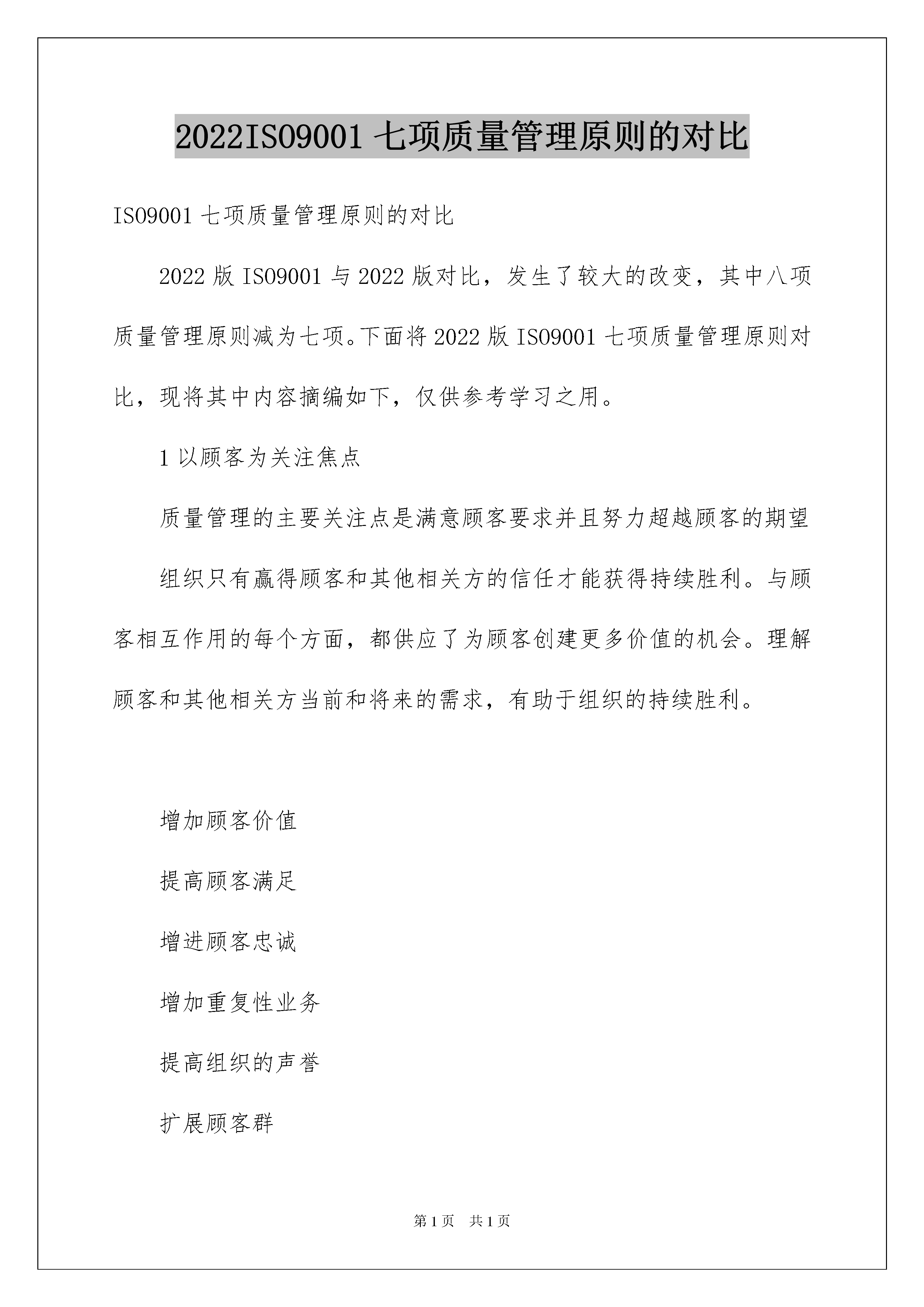 2022ISO9001 七项质量管理原则的对比

ISO9001 七项质量管理原则的对比

2022 版 ISO9001 与 2022 版对比，发生了较大的改变，其中八项质量管理原则减为七项。下面将 2022 版 ISO9001 七项质量管理原则对比，现将其中内容摘编如下，仅供参考学习之用。

1 以顾客为关注焦点

质量管理的主要关注点是满意顾客要求并且努力超越顾客的期望

组织只有赢得顾客和其他相关方的信任才能获得持续胜利。与顾客相互作用的每个方面，都供应了为顾客创建更多价值的机会。理解顾客和其他相关方当前和将来的需求，有助于组织的持续胜利。

增加顾客价值

提高顾客满足

增进顾客忠诚

增加重复性业务

提高组织的声誉

扩展顾客群

第 1 页　共 1 页